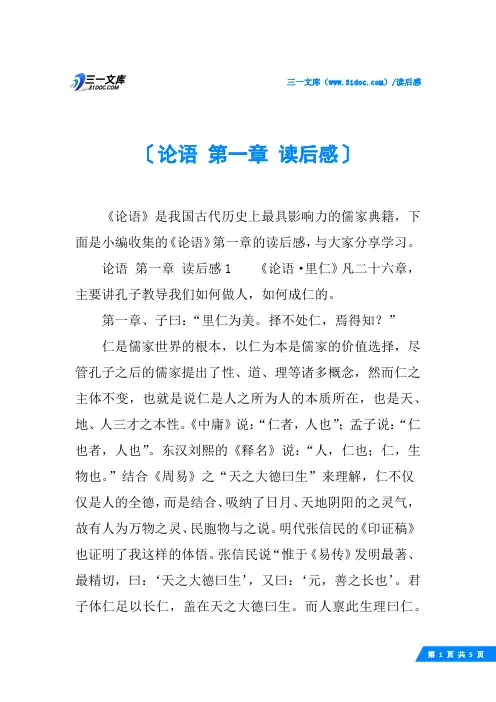 三一文库
31DOC.COM

三一文库（www.31doc.com）/读后感

〔论语 第一章 读后感〕

《论语》是我国古代历史上最具影响力的儒家典籍，下面是小编收集的《论语》第一章的读后感，与大家分享学习。

论语 第一章 读后感 1　　《论语·里仁》凡二十六章，主要讲孔子教导我们如何做人，如何成仁的。

第一章、子曰：“里仁为美。择不处仁，焉得知？”

仁是儒家世界的根本，以仁为本是儒家的价值选择，尽管孔子之后的儒家提出了性、道、理等诸多概念，然而仁之主体不变，也就是说仁是人之所为人的本质所在，也是天、地、人三才之本性。《中庸》说：“仁者，人也”；孟子说：“仁也者，人也”。东汉刘熙的《释名》说：“人，仁也；仁，生物也。”结合《周易》之“天之大德曰生”来理解，仁不仅仅是人的全德，而是结合、吸纳了日月、天地阴阳的之灵气，故有人为万物之灵、民胞物与之说。明代张信民的《印证稿》也证明了我这样的体悟。张信民说“惟于《易传》发明最著、最精切，曰：‘天之大德曰生’，又曰：‘元，善之长也’。君子体仁足以长仁，盖在天之大德曰生。而人禀此生理曰仁。

第 1 页 共 5 页